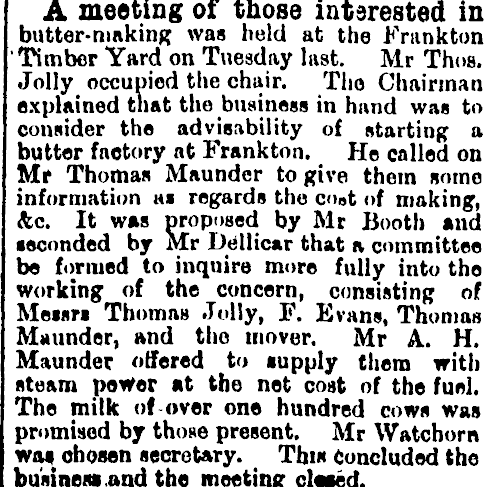 A meeting of those interested in butter-making was held at the Frankton Timber Yard on Tuesday last. Mr Thos. Jolly occupied the chair. The Chairman explained that the business in hand was to consider the advisability of starting a butter factory at Frankton. He called on Mr Thomas Maunder to give them some information as regards the cost of making, &c. It was proposed by Mr Booth and seconded by Mr Dellicar that a committee be formed to inquire more fully into the working of the concern, consisting of Messrs Thomas Jolly, F. Evans, Thomas Maunder, and the mover. Mr A. H. Maunder offered to supply them with steam power at the net cost of the fuel. The milk of over one hundred cows was promised by those present. Mr Watchorn was chosen secretary. This concluded the business and the meeting closed.